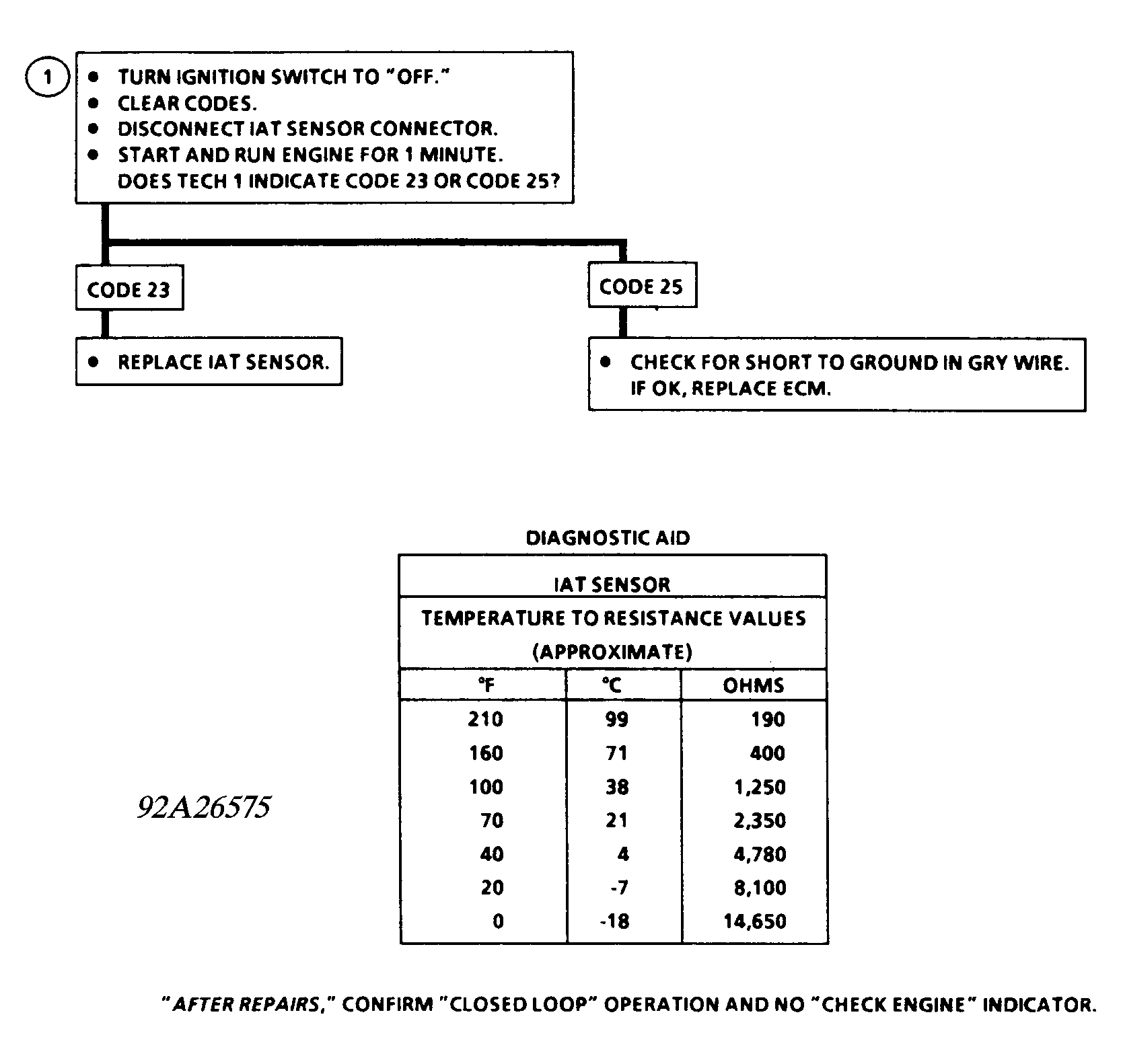 1
• TURN IGNITION SWITCH TO "OFF."
• CLEAR CODES.
• DISCONNECT IAT SENSOR CONNECTOR.
• START AND RUN ENGINE FOR 1 MINUTE.
DOES TECH 1 INDICATE CODE 23 OR CODE 25?

CODE 23

• REPLACE IAT SENSOR.

CODE 25

• CHECK FOR SHORT TO GROUND IN GRY WIRE. IF OK, REPLACE ECM.

DIAGNOSTIC AID

IAT SENSOR

TEMPERATURE TO RESISTANCE VALUES (APPROXIMATE)

| °F | °C | OHMS |
|---|---|---|
| 210 | 99 | 190 |
| 160 | 71 | 400 |
| 100 | 38 | 1,250 |
| 70 | 21 | 2,350 |
| 40 | 4 | 4,780 |
| 20 | -7 | 8,100 |
| 0 | -18 | 14,650 |

92A26575

"AFTER REPAIRS," CONFIRM "CLOSED LOOP" OPERATION AND NO "CHECK ENGINE" INDICATOR.